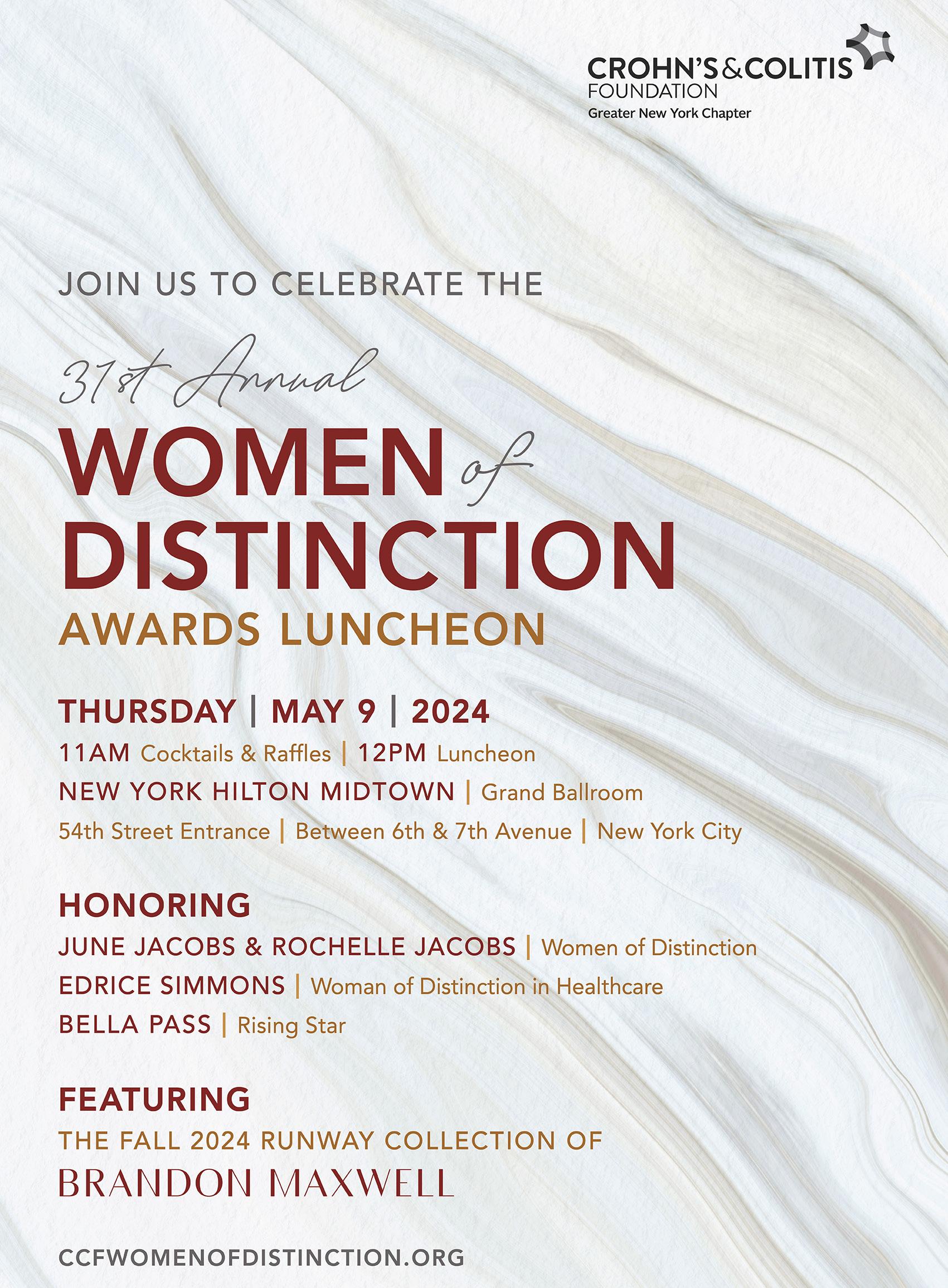 CROHN'S&COLITIS
FOUNDATION
Greater New York Chapter

JOIN US TO CELEBRATE THE

31st Annual

WOMEN of
DISTINCTION
AWARDS LUNCHEON

THURSDAY | MAY 9 | 2024
11AM Cocktails & Raffles | 12PM Luncheon
NEW YORK HILTON MIDTOWN | Grand Ballroom
54th Street Entrance | Between 6th & 7th Avenue | New York City

HONORING
JUNE JACOBS & ROCHELLE JACOBS | Women of Distinction
EDRICE SIMMONS | Woman of Distinction in Healthcare
BELLA PASS | Rising Star

FEATURING
THE FALL 2024 RUNWAY COLLECTION OF
BRANDON MAXWELL

CCFWOMENOFDISTINCTION.ORG